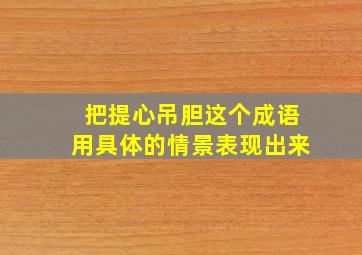 把提心吊胆这个成语
用具体的情景表现出来